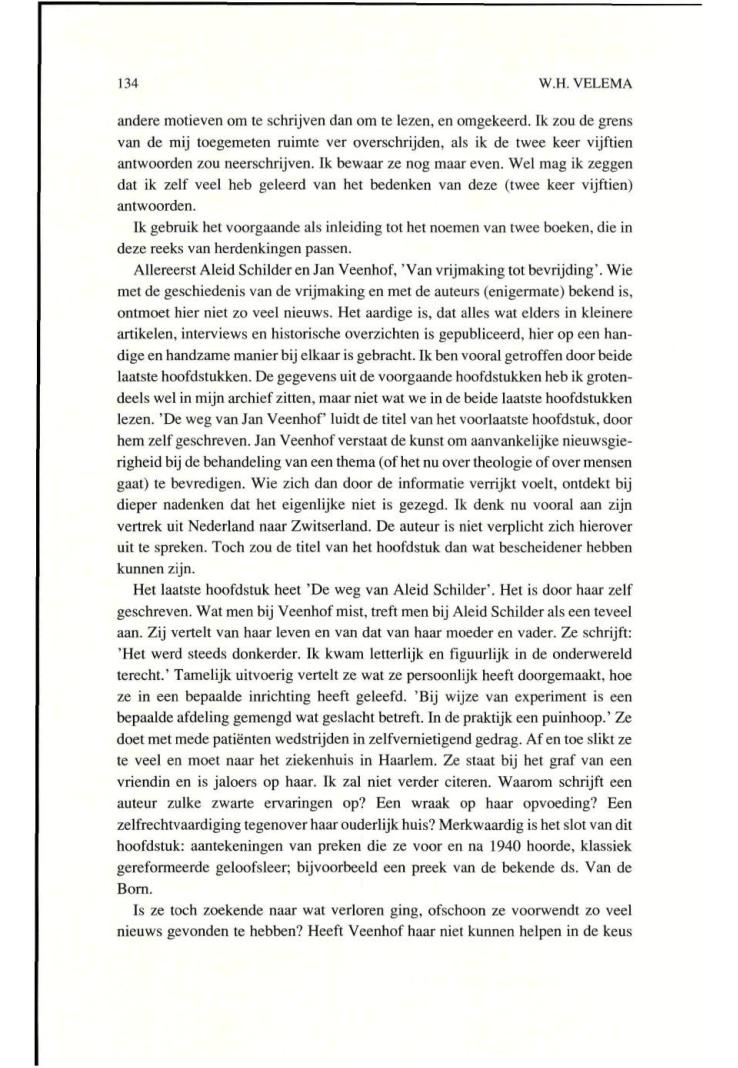 134

W.H. VELEMA

andere motieven om te schrijven dan om te lezen, en omgekeerd. Ik zou de grens van de mij toegemeten ruimte ver overschrijden, als ik de twee keer vijftien antwoorden zou neerschrijven. Ik bewaar ze nog maar even. Wel mag ik zeggen dat ik zelf veel heb geleerd van het bedenken van deze (twee keer vijftien) antwoorden.

Ik gebruik het voorgaande als inleiding tot het noemen van twee boeken, die in deze reeks van herdenkingen passen.

Allereerst Aleid Schilder en Jan Veenhof, 'Van vrijmaking tot bevrijding'. Wie met de geschiedenis van de vrijmaking en met de auteurs (enigermate) bekend is, ontmoet hier niet zo veel nieuws. Het aardige is, dat alles wat elders in kleinere artikelen, interviews en historische overzichten is gepubliceerd, hier op een handige en handzame manier bij elkaar is gebracht. Ik ben vooral getroffen door beide laatste hoofdstukken. De gegevens uit de voorgaande hoofdstukken heb ik grotendeels wel in mijn archief zitten, maar niet wat we in de beide laatste hoofdstukken lezen. 'De weg van Jan Veenhof' luidt de titel van het voorlaatste hoofdstuk, door hem zelf geschreven. Jan Veenhof verstaat de kunst om aanvankelijke nieuwsgierigheid bij de behandeling van een thema (of het nu over theologie of over mensen gaat) te bevredigen. Wie zich dan door de informatie verrijkt voelt, ontdekt bij dieper nadenken dat het eigenlijke niet is gezegd. Ik denk nu vooral aan zijn vertrek uit Nederland naar Zwitserland. De auteur is niet verplicht zich hierover uit te spreken. Toch zou de titel van het hoofdstuk dan wat bescheidener hebben kunnen zijn.

Het laatste hoofdstuk heet 'De weg van Aleid Schilder'. Het is door haar zelf geschreven. Wat men bij Veenhof mist, treft men bij Aleid Schilder als een teveel aan. Zij vertelt van haar leven en van dat van haar moeder en vader. Ze schrijft: 'Het werd steeds donkerder. Ik kwam letterlijk en figuurlijk in de onderwereld terecht.' Tamelijk uitvoerig vertelt ze wat ze persoonlijk heeft doorgemaakt, hoe ze in een bepaalde inrichting heeft geleefd. 'Bij wijze van experiment is een bepaalde afdeling gemengd wat geslacht betreft. In de praktijk een puinhoop.' Ze doet met mede patiënten wedstrijden in zelfvernietigend gedrag. Af en toe slikt ze te veel en moet naar het ziekenhuis in Haarlem. Ze staat bij het graf van een vriendin en is jaloers op haar. Ik zal niet verder citeren. Waarom schrijft een auteur zulke zwarte ervaringen op? Een wraak op haar opvoeding? Een zelfrechtvaardiging tegenover haar ouderlijk huis? Merkwaardig is het slot van dit hoofdstuk: aantekeningen van preken die ze voor en na 1940 hoorde, klassiek gereformeerde geloofsleer; bijvoorbeeld een preek van de bekende ds. Van de Born.

Is ze toch zoekende naar wat verloren ging, ofschoon ze voorwendt zo veel nieuws gevonden te hebben? Heeft Veenhof haar niet kunnen helpen in de keus